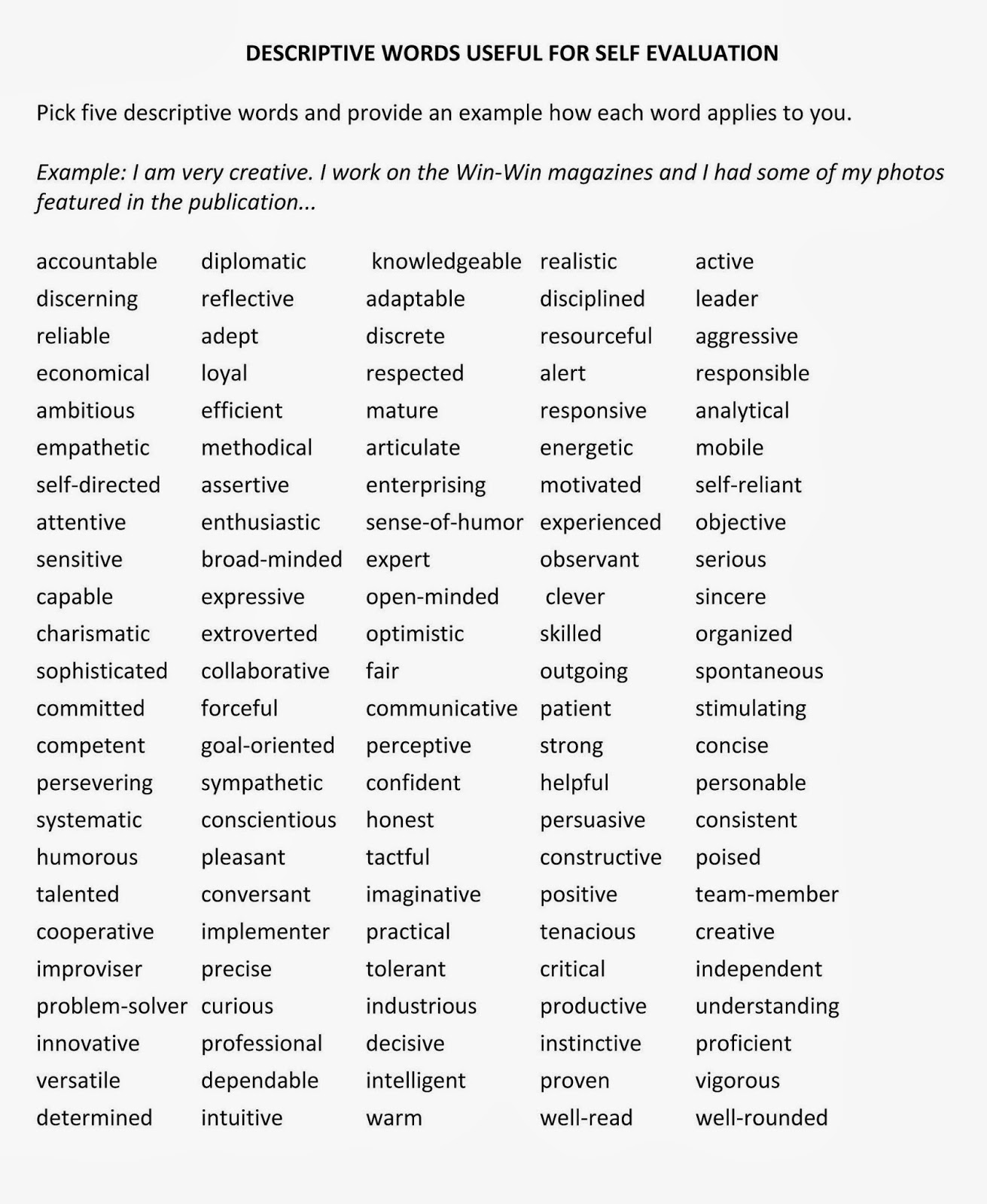 DESCRIPTIVE WORDS USEFUL FOR SELF EVALUATION

Pick five descriptive words and provide an example how each word applies to you.

Example: I am very creative. I work on the Win-Win magazines and I had some of my photos featured in the publication...

accountable
discerning
reliable
economical
ambitious
empathetic
self-directed
attentive
sensitive
capable
charismatic
sophisticated
committed
competent
persevering
systematic
humorous
talented
cooperative
improviser
problem-solver
innovative
versatile
determined

diplomatic
reflective
adept
loyal
efficient
methodical
assertive
enthusiastic
broad-minded
expressive
extroverted
collaborative
forceful
goal-oriented
sympathetic
conscientious
pleasant
conversant
implementer
precise
curious
professional
dependable
intuitive

knowledgeable
adaptable
discrete
respected
mature
articulate
enterprising
sense-of-humor
expert
open-minded
optimistic
fair
communicative
perceptive
confident
honest
tactful
imaginative
practical
tolerant
industrious
decisive
intelligent
warm

realistic
disciplined
resourceful
alert
responsive
energetic
motivated
experienced
observant
clever
skilled
outgoing
patient
strong
helpful
persuasive
constructive
positive
tenacious
critical
productive
instinctive
proven
well-read

active
leader
aggressive
responsible
analytical
mobile
self-reliant
objective
serious
sincere
organized
spontaneous
stimulating
concise
personable
consistent
poised
team-member
creative
independent
understanding
proficient
vigorous
well-rounded